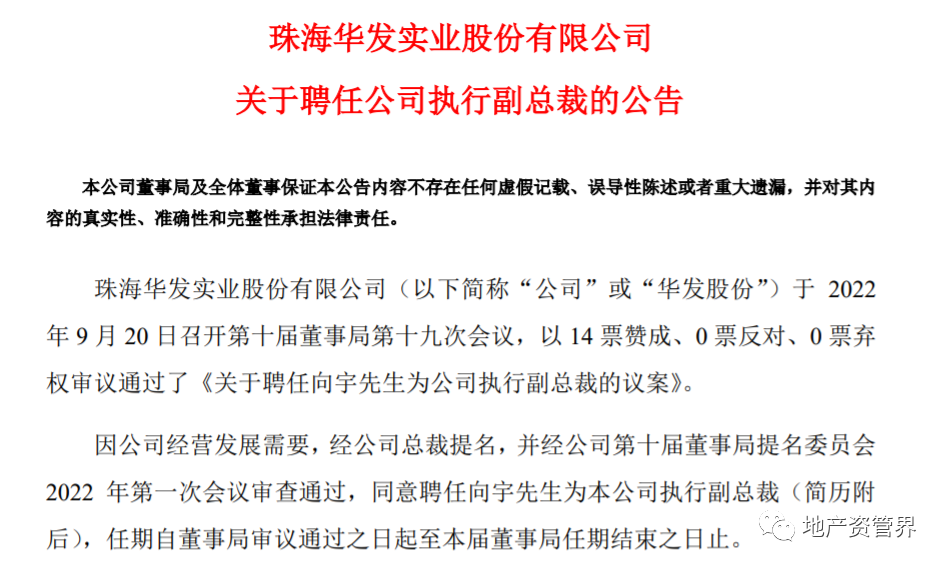 珠海华发实业股份有限公司

关于聘任公司执行副总裁的公告

本公司董事局及全体董事保证本公告内容不存在任何虚假记载、误导性陈述或者重大遗漏，并对其内容的真实性、准确性和完整性承担法律责任。

珠海华发实业股份有限公司（以下简称“公司”或“华发股份”）于 2022 年 9 月 20 日召开第十届董事局第十九次会议，以 14 票赞成、0 票反对、0 票弃权审议通过了《关于聘任向宇先生为公司执行副总裁的议案》。

因公司经营发展需要，经公司总裁提名，并经公司第十届董事局提名委员会 2022 年第一次会议审查通过，同意聘任向宇先生为本公司执行副总裁（简历附后），任期自董事局审议通过之日起至本届董事局任期结束之日止。

地产资管界